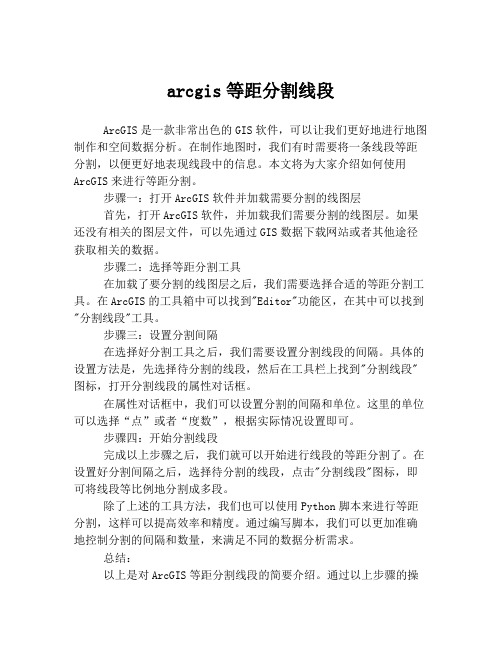 arcgis 等距分割线段

ArcGIS 是一款非常出色的 GIS 软件，可以让我们更好地进行地图制作和空间数据分析。在制作地图时，我们有时需要将一条线段等距分割，以便更好地表现线段中的信息。本文将为大家介绍如何使用 ArcGIS 来进行等距分割。

步骤一：打开 ArcGIS 软件并加载需要分割的线图层

首先，打开 ArcGIS 软件，并加载我们需要分割的线图层。如果还没有相关的图层文件，可以先通过 GIS 数据下载网站或者其他途径获取相关的数据。

步骤二：选择等距分割工具

在加载了要分割的线图层之后，我们需要选择合适的等距分割工具。在 ArcGIS 的工具箱中可以找到"Editor"功能区，在其中可以找到"分割线段"工具。

步骤三：设置分割间隔

在选择好分割工具之后，我们需要设置分割线段的间隔。具体的设置方法是，先选择待分割的线段，然后在工具栏上找到"分割线段"图标，打开分割线段的属性对话框。

在属性对话框中，我们可以设置分割的间隔和单位。这里的单位可以选择“点”或者“度数”，根据实际情况设置即可。

步骤四：开始分割线段

完成以上步骤之后，我们就可以开始进行线段的等距分割了。在设置好分割间隔之后，选择待分割的线段，点击"分割线段"图标，即可将线段等比例地分割成多段。

除了上述的工具方法，我们也可以使用 Python 脚本来进行等距分割，这样可以提高效率和精度。通过编写脚本，我们可以更加准确地控制分割的间隔和数量，来满足不同的数据分析需求。

总结：

以上是对 ArcGIS 等距分割线段的简要介绍。通过以上步骤的操